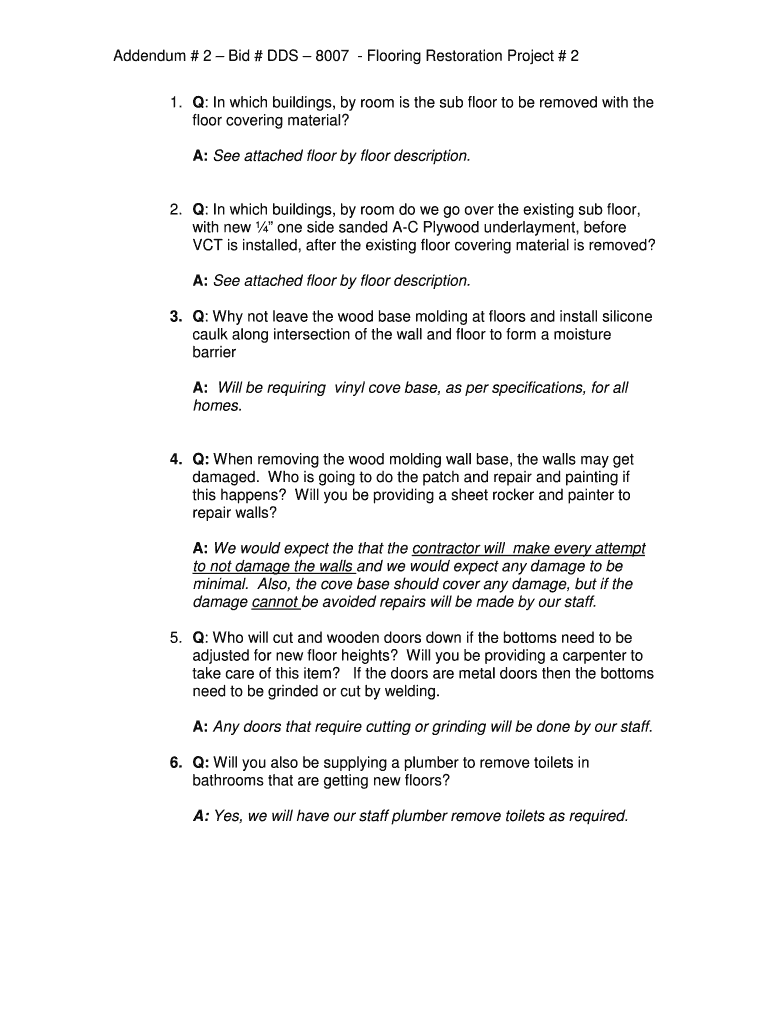 Addendum # 2 – Bid # DDS – 8007 - Flooring Restoration Project # 2

1. Q: In which buildings, by room is the sub floor to be removed with the floor covering material?

A: See attached floor by floor description.

2. Q: In which buildings, by room do we go over the existing sub floor, with new ¼" one side sanded A-C Plywood underlayment, before VCT is installed, after the existing floor covering material is removed?

A: See attached floor by floor description.

3. Q: Why not leave the wood base molding at floors and install silicone caulk along intersection of the wall and floor to form a moisture barrier

A: Will be requiring vinyl cove base, as per specifications, for all homes.

4. Q: When removing the wood molding wall base, the walls may get damaged. Who is going to do the patch and repair and painting if this happens? Will you be providing a sheet rocker and painter to repair walls?

A: We would expect the that the contractor will make every attempt to not damage the walls and we would expect any damage to be minimal. Also, the cove base should cover any damage, but if the damage cannot be avoided repairs will be made by our staff.

5. Q: Who will cut and wooden doors down if the bottoms need to be adjusted for new floor heights? Will you be providing a carpenter to take care of this item? If the doors are metal doors then the bottoms need to be grinded or cut by welding.

A: Any doors that require cutting or grinding will be done by our staff.

6. Q: Will you also be supplying a plumber to remove toilets in bathrooms that are getting new floors?

A: Yes, we will have our staff plumber remove toilets as required.